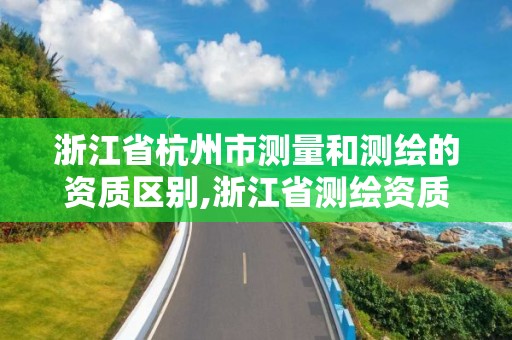 浙江省杭州市测量和测绘的资质区别,浙江省测绘资质